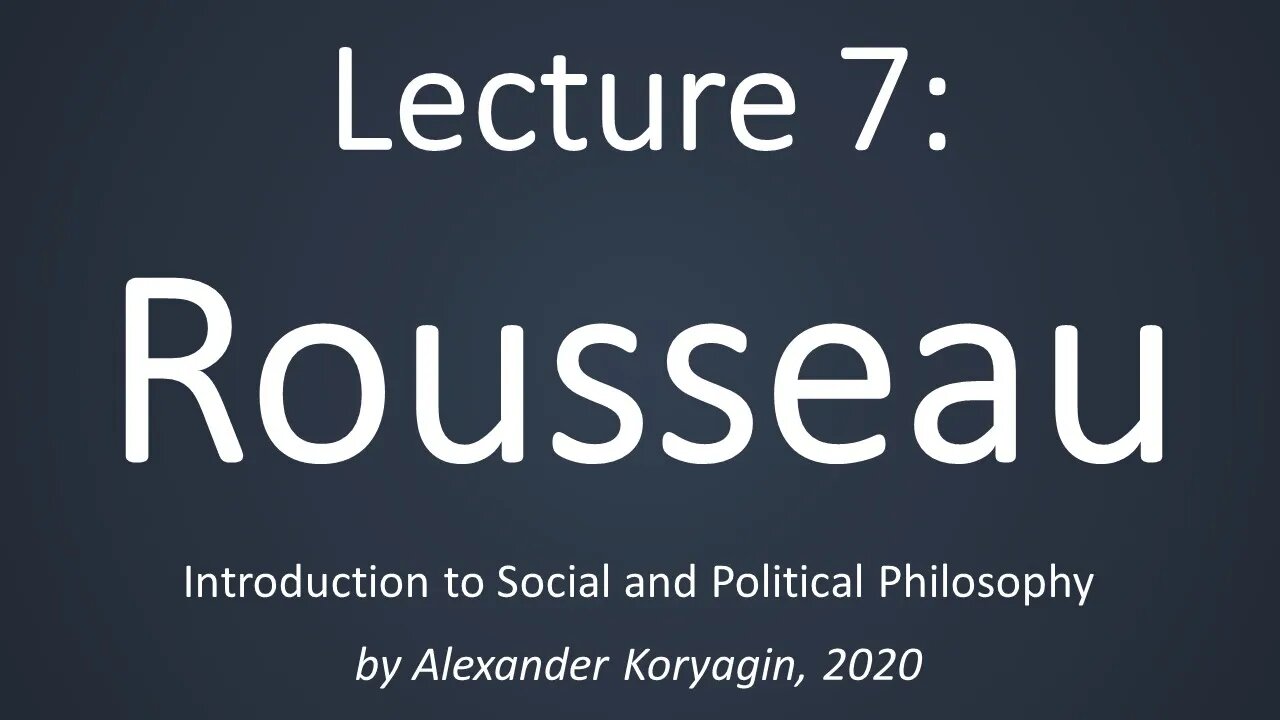 Lecture 7:

Rousseau

Introduction to Social and Political Philosophy

by Alexander Koryagin, 2020